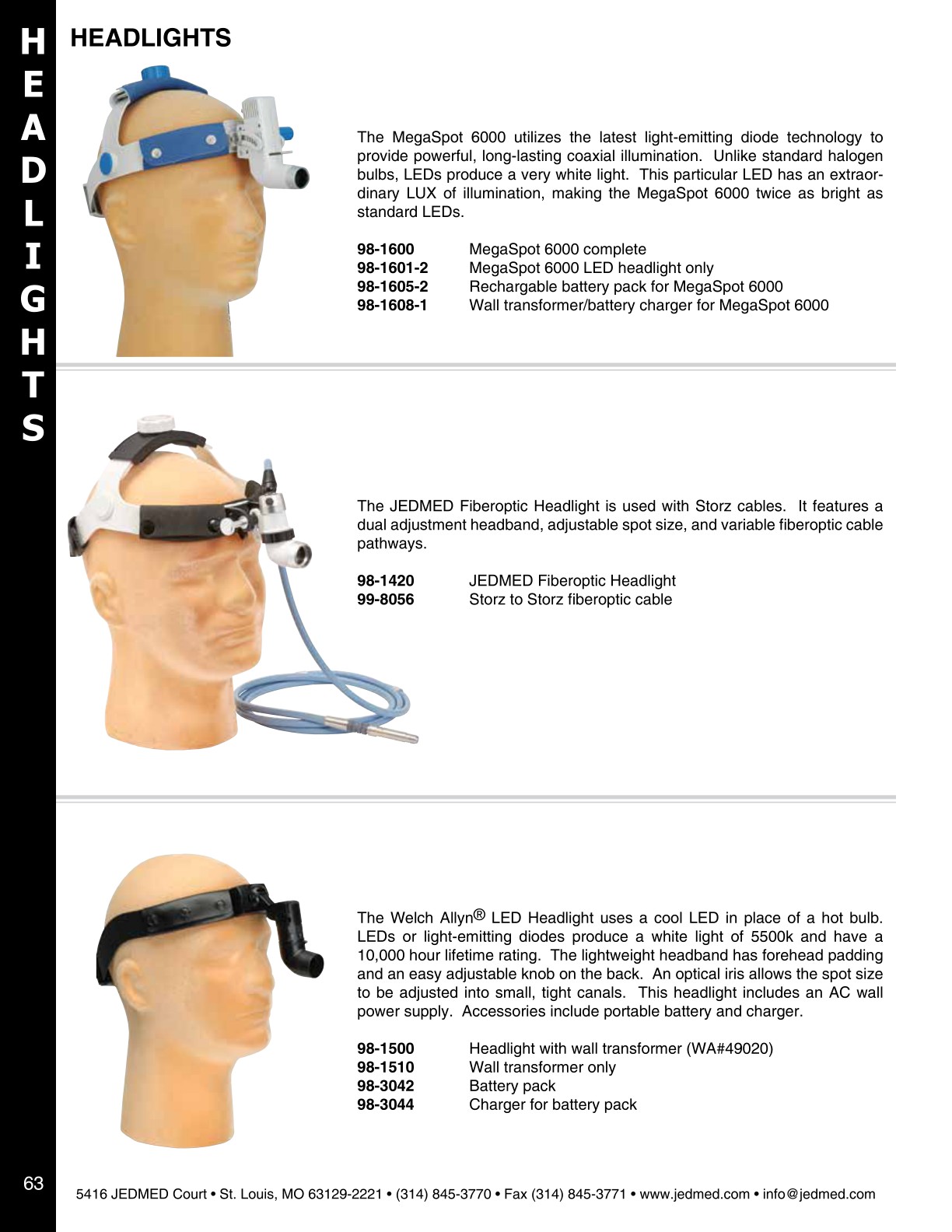 HEADLIGHTS

HEADLIGHTS

The MegaSpot 6000 utilizes the latest light-emitting diode technology to provide powerful, long-lasting coaxial illumination. Unlike standard halogen bulbs, LEDs produce a very white light. This particular LED has an extraordinary LUX of illumination, making the MegaSpot 6000 twice as bright as standard LEDs.

98-1600 MegaSpot 6000 complete
98-1601-2 MegaSpot 6000 LED headlight only
98-1605-2 Rechargable battery pack for MegaSpot 6000
98-1608-1 Wall transformer/battery charger for MegaSpot 6000

The JEDMED Fiberoptic Headlight is used with Storz cables. It features a dual adjustment headband, adjustable spot size, and variable fiberoptic cable pathways.

98-1420 JEDMED Fiberoptic Headlight
99-8056 Storz to Storz fiberoptic cable

The Welch Allyn® LED Headlight uses a cool LED in place of a hot bulb. LEDs or light-emitting diodes produce a white light of 5500k and have a 10,000 hour lifetime rating. The lightweight headband has forehead padding and an easy adjustable knob on the back. An optical iris allows the spot size to be adjusted into small, tight canals. This headlight includes an AC wall power supply. Accessories include portable battery and charger.

98-1500 Headlight with wall transformer (WA#49020)
98-1510 Wall transformer only
98-3042 Battery pack
98-3044 Charger for battery pack

63

5416 JEDMED Court • St. Louis, MO 63129-2221 • (314) 845-3770 • Fax (314) 845-3771 • www.jedmed.com • info@jedmed.com